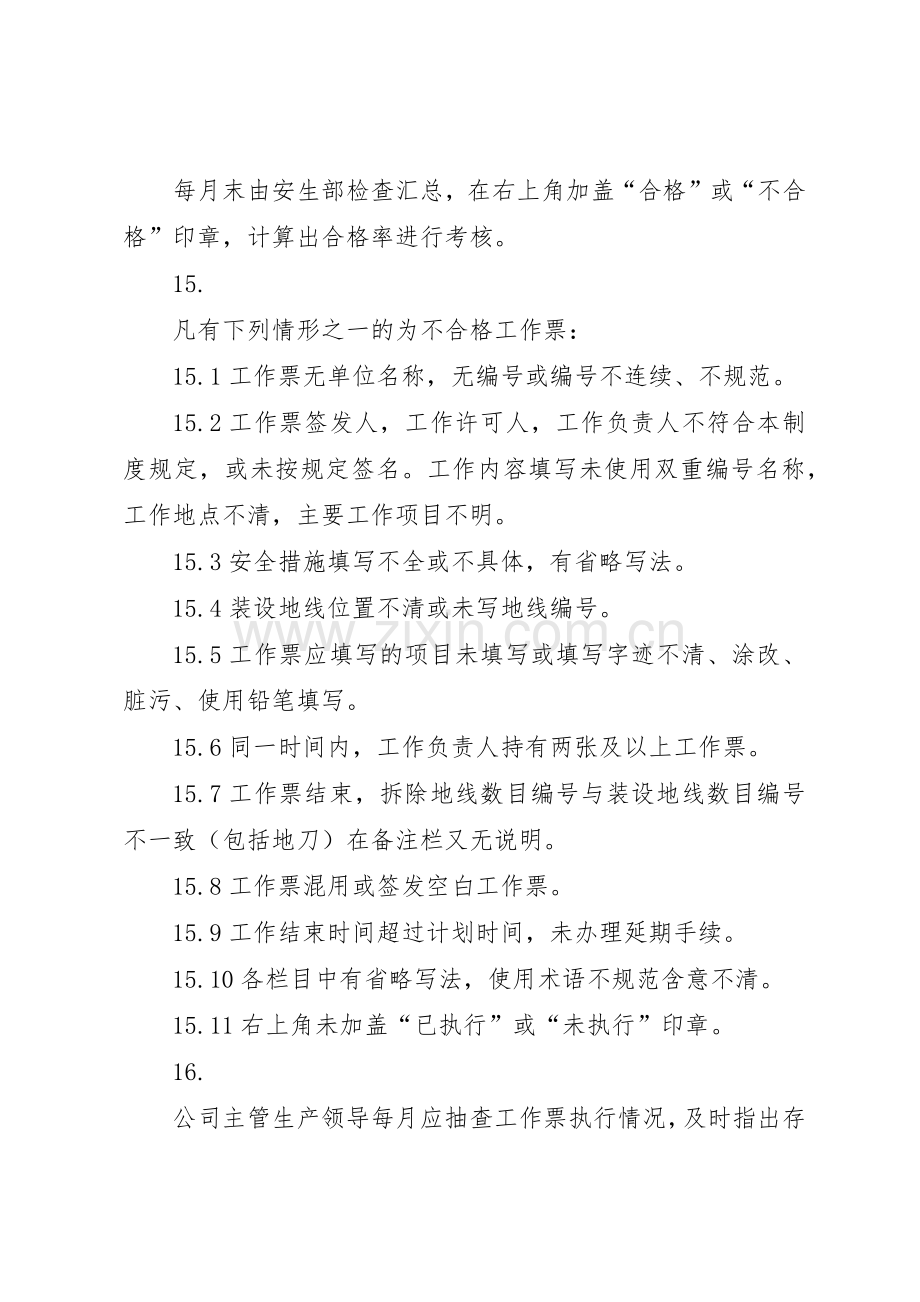 每月末由安生部检查汇总，在右上角加盖“合格”或“不合格”印章，计算出合格率进行考核。

15.

凡有下列情形之一的为不合格工作票：

15.1工作票无单位名称，无编号或编号不连续、不规范。

15.2工作票签发人，工作许可人，工作负责人不符合本制度规定，或未按规定签名。工作内容填写未使用双重编号名称，工作地点不清，主要工作项目不明。

15.3安全措施填写不全或不具体，有省略写法。

15.4装设地线位置不清或未写地线编号。

15.5工作票应填写的项目未填写或填写字迹不清、涂改、脏污、使用铅笔填写。

15.6同一时间内，工作负责人持有两张及以上工作票。

15.7工作票结束，拆除地线数目编号与装设地线数目编号不一致（包括地刀）在备注栏又无说明。

15.8工作票混用或签发空白工作票。

15.9工作结束时间超过计划时间，未办理延期手续。

15.10各栏目中有省略写法，使用术语不规范含意不清。

15.11右上角未加盖“已执行”或“未执行”印章。

16.

公司主管生产领导每月应抽查工作票执行情况，及时指出存

www.zixin.com.cn